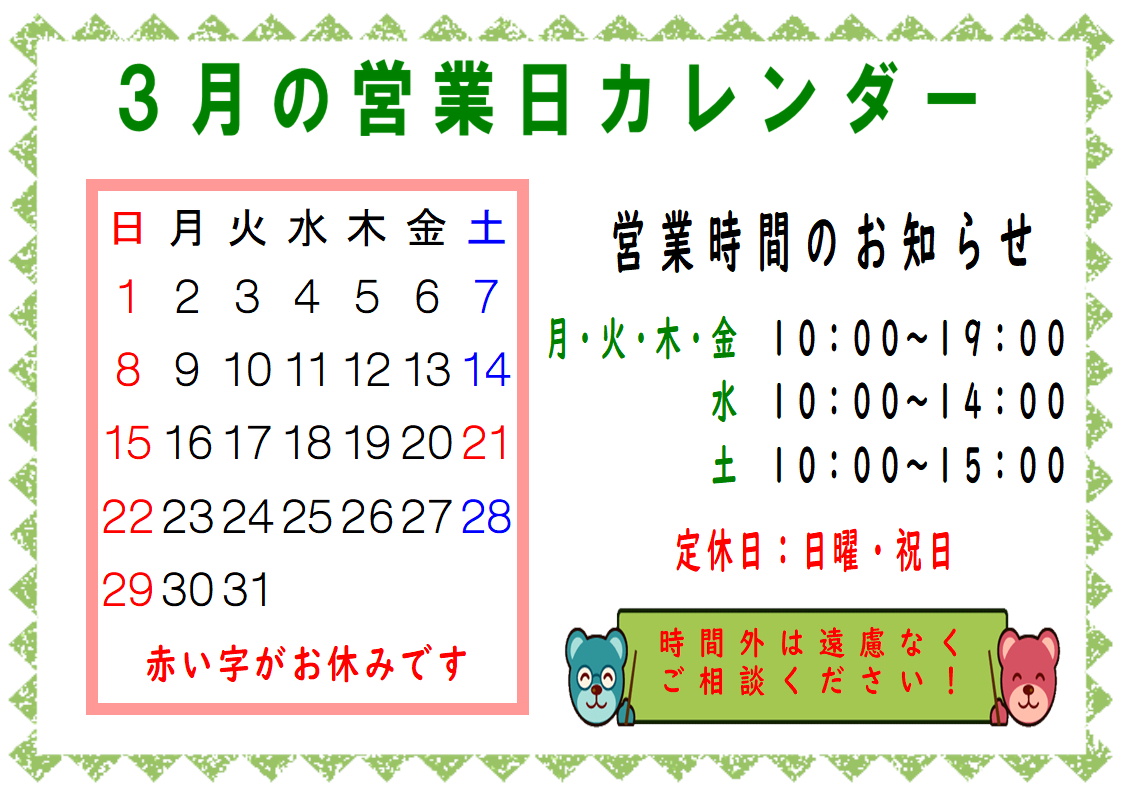 3月の営業日カレンダー

| 日 | 月 | 火 | 水 | 木 | 金 | 土 |
|---|---|---|---|---|---|---|
| 1 | 2 | 3 | 4 | 5 | 6 | 7 |
| 8 | 9 | 10 | 11 | 12 | 13 | 14 |
| 15 | 16 | 17 | 18 | 19 | 20 | 21 |
| 22 | 23 | 24 | 25 | 26 | 27 | 28 |
| 29 | 30 | 31 | | | | |

赤い字がお休みです

営業時間のお知らせ

月・火・木・金 10:00~19:00
水 10:00~14:00
土 10:00~15:00

定休日:日曜・祝日

時間外は遠慮なくご相談ください!